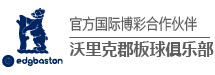 edgbaston

官方国际博彩合作伙伴

沃里克郡板球俱乐部